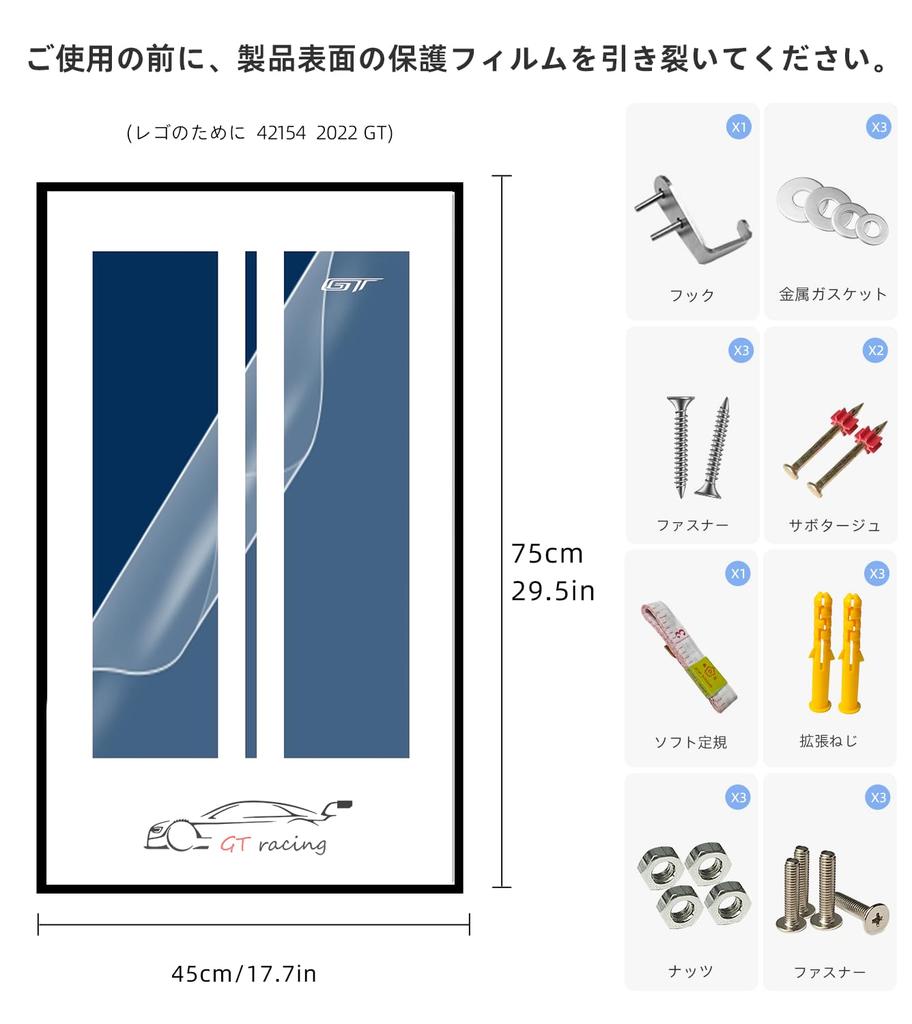 ご使用の前に、製品表面の保護フィルムを引き裂いてください。

(レゴのために 42154 2022 GT)

GT

GT racing

75cm
29.5in

45cm/17.7in

X1
フック

X3
金属ガスケット

X3
ファスナー

X2
サボタージュ

X1
ソフト定規

X3
拡張ねじ

X3
ナッツ

X3
ファスナー